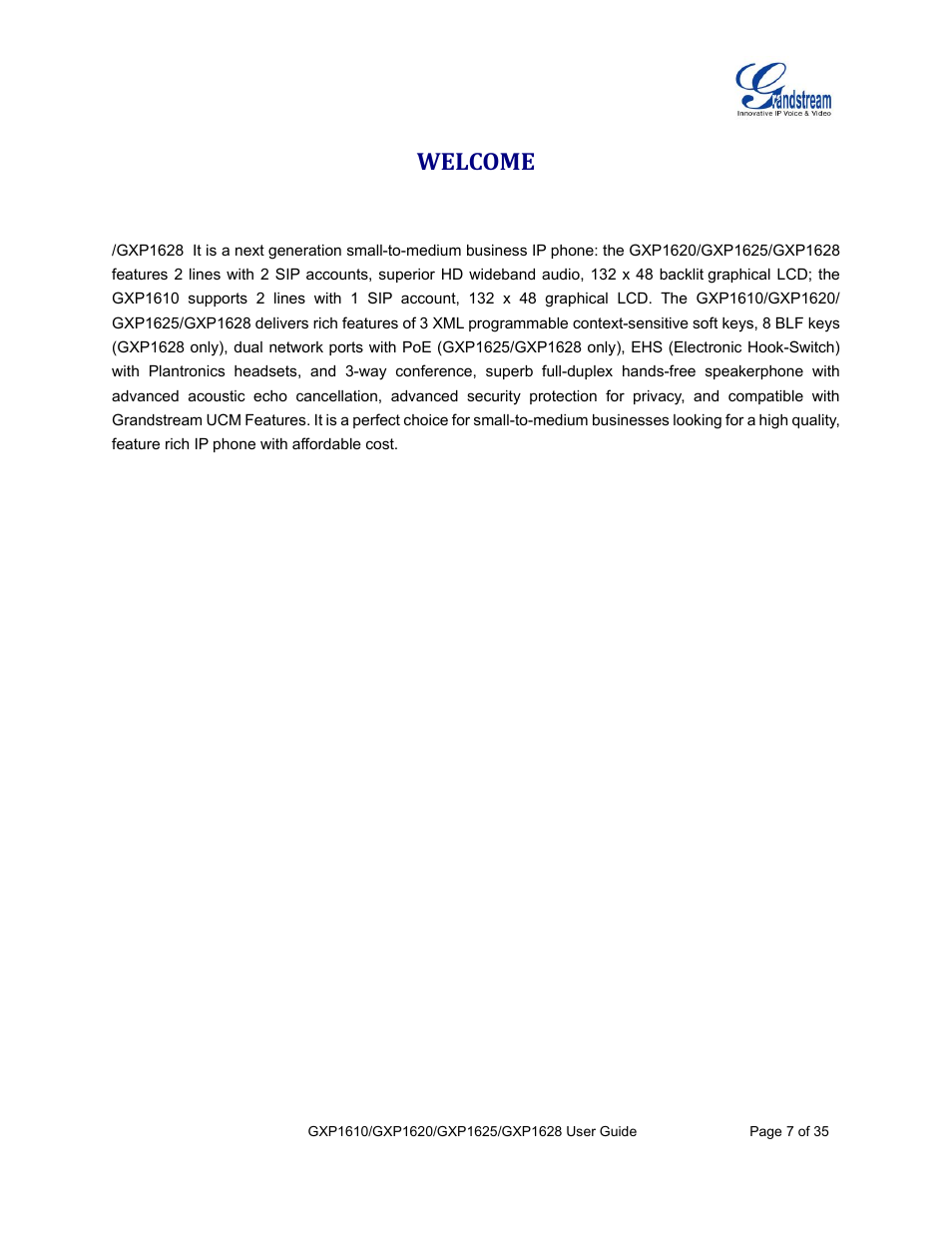 Grandstream
Innovative IP Voice & Video

WELCOME

/GXP1628 It is a next generation small-to-medium business IP phone: the GXP1620/GXP1625/GXP1628 features 2 lines with 2 SIP accounts, superior HD wideband audio, 132 x 48 backlit graphical LCD; the GXP1610 supports 2 lines with 1 SIP account, 132 x 48 graphical LCD. The GXP1610/GXP1620/ GXP1625/GXP1628 delivers rich features of 3 XML programmable context-sensitive soft keys, 8 BLF keys (GXP1628 only), dual network ports with PoE (GXP1625/GXP1628 only), EHS (Electronic Hook-Switch) with Plantronics headsets, and 3-way conference, superb full-duplex hands-free speakerphone with advanced acoustic echo cancellation, advanced security protection for privacy, and compatible with Grandstream UCM Features. It is a perfect choice for small-to-medium businesses looking for a high quality, feature rich IP phone with affordable cost.

GXP1610/GXP1620/GXP1625/GXP1628 User Guide Page 7 of 35